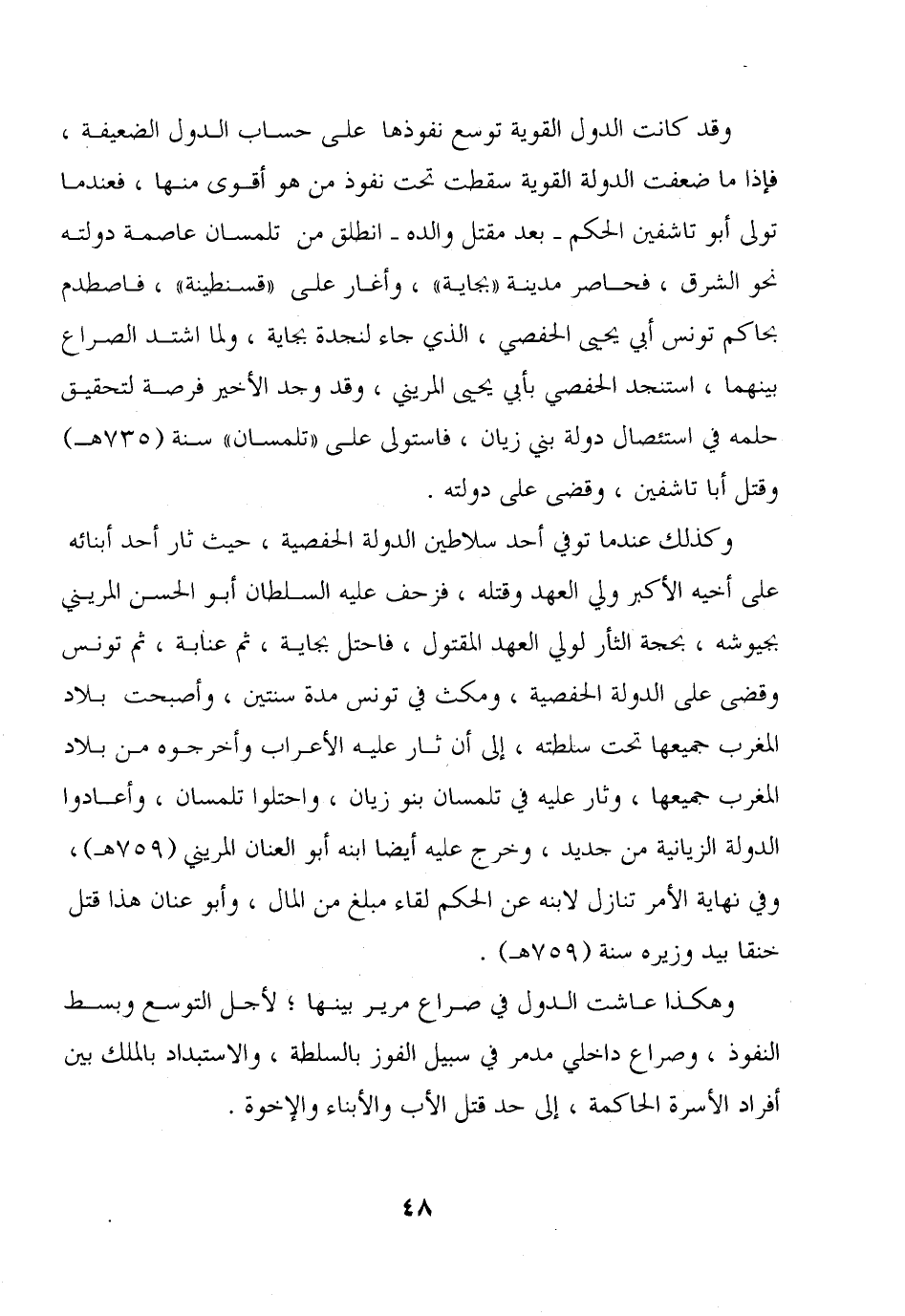 وقد كانت الدول القوية توسع نفوذها على حساب الدول الضعيفة ، فإذا ما ضعفت الدولة القوية سقطت تحت نفوذ من هو أقوى منها ، فعندما تولى أبو تاشفين الحكم ـ بعد مقتل والده ـ انطلق من تلمسان عاصمة دولته نحو الشرق ، فحاصر مدينة «بجاية» ، وأغار على «قسنطينة» ، فاصطدم بحاكم تونس أبي يحيى الحفصي ، الذي جاء لنجدة بجاية ، ولما اشتد الصراع بينهما ، استنجد الحفصي بأبي يحيى المريني ، وقد وجد الأخير فرصة لتحقيق حلمه في استئصال دولة بني زيان ، فاستولى على «تلمسان» سنة (٧٣٥هـ) وقتل أبا تاشفين ، وقضى على دولته .

وكذلك عندما توفي أحد سلاطين الدولة الحفصية ، حيث ثار أحد أبنائه على أخيه الأكبر ولي العهد وقتله ، فزحف عليه السلطان أبو الحسن المريني بجيوشه ، بحجة الثأر لولي العهد المقتول ، فاحتل بجاية ، ثم عنابة ، ثم تونس وقضى على الدولة الحفصية ، ومكث في تونس مدة سنتين ، وأصبحت بلاد المغرب جميعها تحت سلطته ، إلى أن ثار عليه الأعراب وأخرجوه من بلاد المغرب جميعها ، وثار عليه في تلمسان بنو زيان ، واحتلوا تلمسان ، وأعادوا الدولة الزيانية من جديد ، وخرج عليه أيضا ابنه أبو العنان المريني (٧٥٩هـ) ، وفي نهاية الأمر تنازل لابنه عن الحكم لقاء مبلغ من المال ، وأبو عنان هذا قتل خنقا بيد وزيره سنة (٧٥٩هـ) .

وهكذا عاشت الدول في صراع مرير بينها ؛ لأجل التوسع وبسط النفوذ ، وصراع داخلي مدمر في سبيل الفوز بالسلطة ، والاستبداد بالملك بين أفراد الأسرة الحاكمة ، إلى حد قتل الأب والأبناء والإخوة .

٤٨